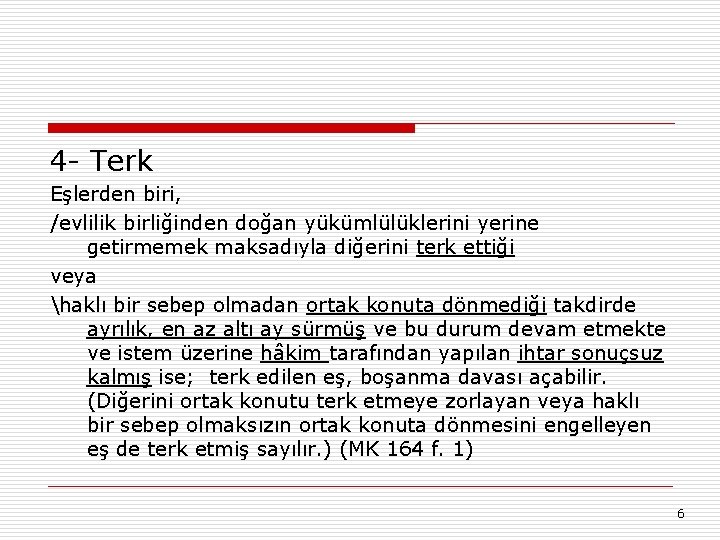 4- Terk

Eşlerden biri,

/evlilik birliğinden doğan yükümlülüklerini yerine getirmemek maksadıyla diğerini terk ettiği

veya

\haklı bir sebep olmadan ortak konuta dönmediği takdirde ayrılık, en az altı ay sürmüş ve bu durum devam etmekte ve istem üzerine hâkim tarafından yapılan ihtar sonuçsuz kalmış ise; terk edilen eş, boşanma davası açabilir. (Diğerini ortak konutu terk etmeye zorlayan veya haklı bir sebep olmaksızın ortak konuta dönmesini engelleyen eş de terk etmiş sayılır.) (MK 164 f. 1)

6